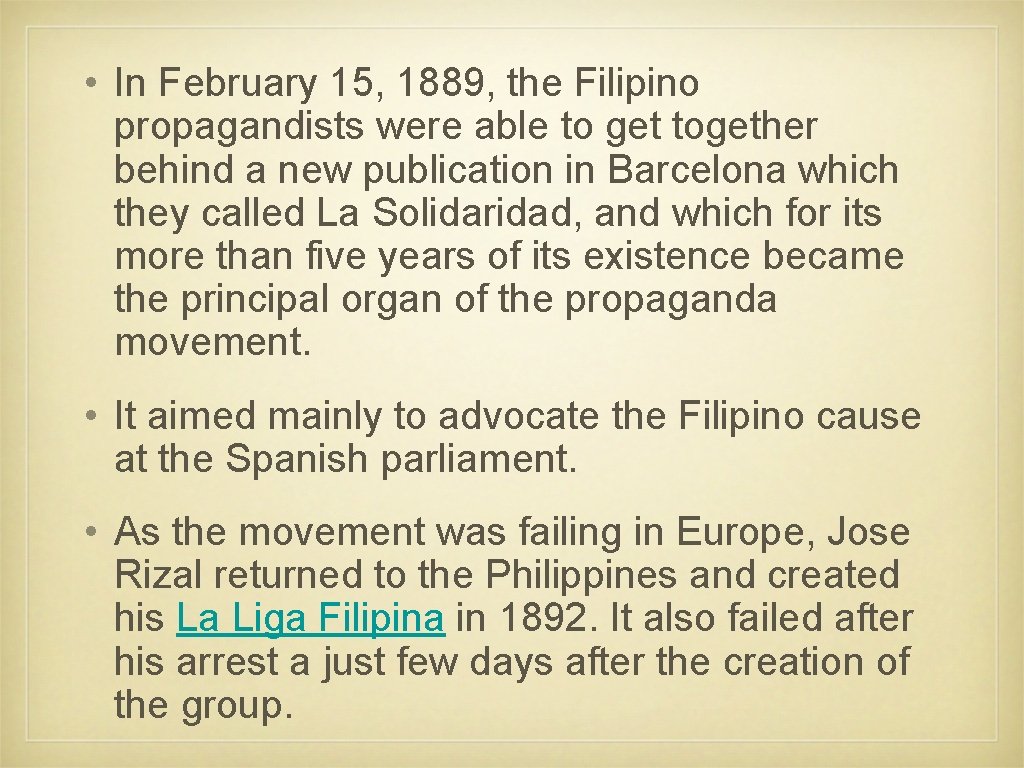 • In February 15, 1889, the Filipino propagandists were able to get together behind a new publication in Barcelona which they called La Solidaridad, and which for its more than five years of its existence became the principal organ of the propaganda movement.

• It aimed mainly to advocate the Filipino cause at the Spanish parliament.

• As the movement was failing in Europe, Jose Rizal returned to the Philippines and created his La Liga Filipina in 1892. It also failed after his arrest a just few days after the creation of the group.